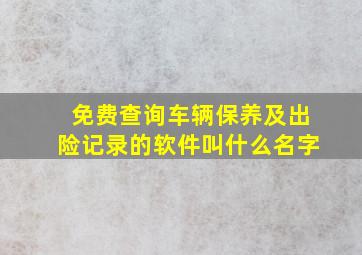 免费查询车辆保养及出险记录的软件叫什么名字